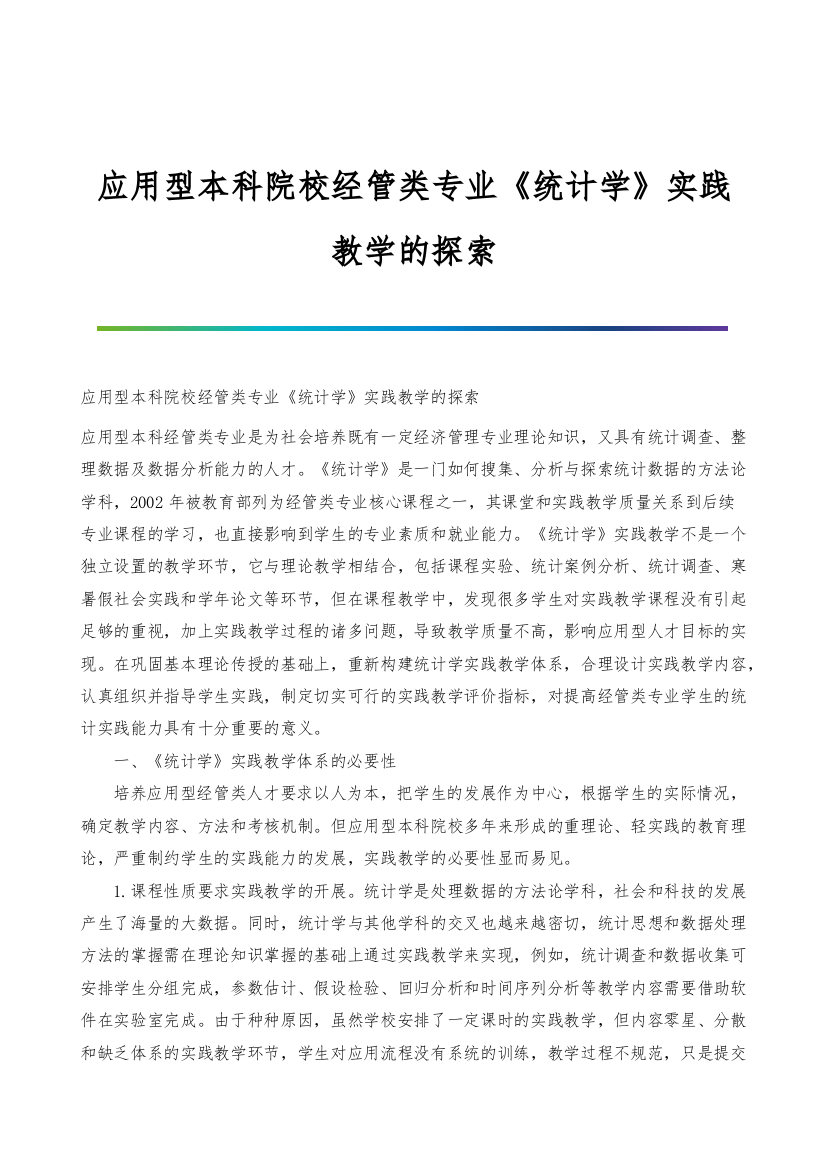 应用型本科院校经管类专业《统计学》实践教学的探索

应用型本科院校经管类专业《统计学》实践教学的探索

应用型本科经管类专业是为社会培养既有一定经济管理专业理论知识，又具有统计调查、整理数据及数据分析能力的人才。《统计学》是一门如何搜集、分析与探索统计数据的方法论学科，2002 年被教育部列为经管类专业核心课程之一，其课堂和实践教学质量关系到后续专业课程的学习，也直接影响到学生的专业素质和就业能力。《统计学》实践教学不是一个独立设置的教学环节，它与理论教学相结合，包括课程实验、统计案例分析、统计调查、寒暑假社会实践和学年论文等环节，但在课程教学中，发现很多学生对实践教学课程没有引起足够的重视，加上实践教学过程的诸多问题，导致教学质量不高，影响应用型人才目标的实现。在巩固基本理论传授的基础上，重新构建统计学实践教学体系，合理设计实践教学内容，认真组织并指导学生实践，制定切实可行的实践教学评价指标，对提高经管类专业学生的统计实践能力具有十分重要的意义。

一、《统计学》实践教学体系的必要性

培养应用型经管类人才要求以人为本，把学生的发展作为中心，根据学生的实际情况，确定教学内容、方法和考核机制。但应用型本科院校多年来形成的重理论、轻实践的教育理论，严重制约学生的实践能力的发展，实践教学的必要性显而易见。

1.课程性质要求实践教学的开展。统计学是处理数据的方法论学科，社会和科技的发展产生了海量的大数据。同时，统计学与其他学科的交叉也越来越密切，统计思想和数据处理方法的掌握需在理论知识掌握的基础上通过实践教学来实现，例如，统计调查和数据收集可安排学生分组完成，参数估计、假设检验、回归分析和时间序列分析等教学内容需要借助软件在实验室完成。由于种种原因，虽然学校安排了一定课时的实践教学，但内容零星、分散和缺乏体系的实践教学环节，学生对应用流程没有系统的训练，教学过程不规范，只是提交